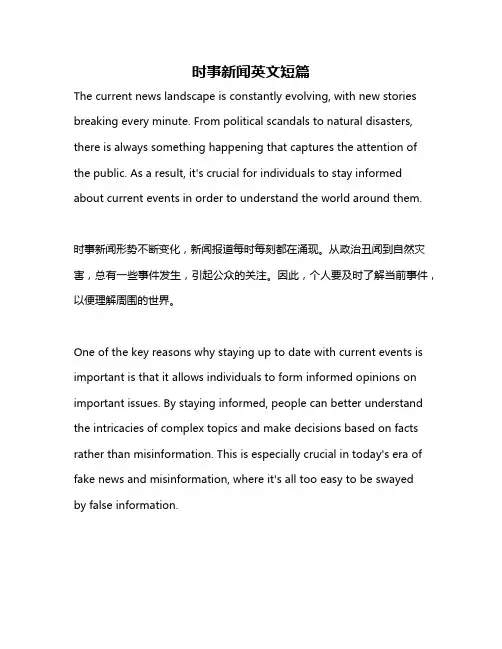 时事新闻英文短篇

The current news landscape is constantly evolving, with new stories breaking every minute. From political scandals to natural disasters, there is always something happening that captures the attention of the public. As a result, it's crucial for individuals to stay informed about current events in order to understand the world around them.

时事新闻形势不断变化，新闻报道每时每刻都在涌现。从政治丑闻到自然灾害，总有一些事件发生，引起公众的关注。因此，个人要及时了解当前事件，以便理解周围的世界。

One of the key reasons why staying up to date with current events is important is that it allows individuals to form informed opinions on important issues. By staying informed, people can better understand the intricacies of complex topics and make decisions based on facts rather than misinformation. This is especially crucial in today's era of fake news and misinformation, where it's all too easy to be swayed by false information.